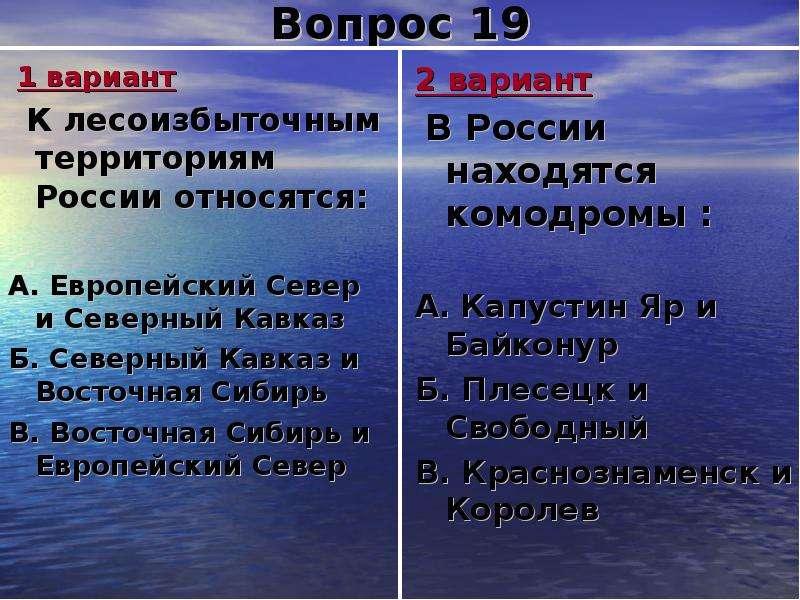 Вопрос 19

1 вариант

К лесоизбыточным территориям России относятся:

А. Европейский Север и Северный Кавказ

Б. Северный Кавказ и Восточная Сибирь

В. Восточная Сибирь и Европейский Север

2 вариант

В России находятся комодромы :

А. Капустин Яр и Байконур

Б. Плесецк и Свободный

В. Краснознаменск и Королев